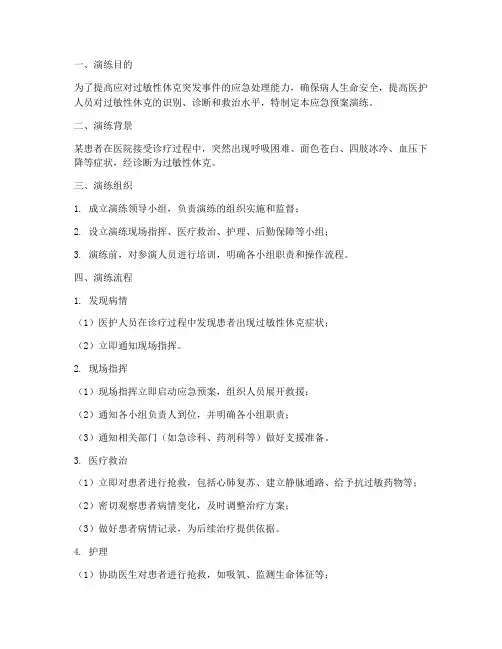 一、演练目的

为了提高应对过敏性休克突发事件的应急处理能力，确保病人生命安全，提高医护人员对过敏性休克的识别、诊断和救治水平，特制定本应急预案演练。

二、演练背景

某患者在医院接受诊疗过程中，突然出现呼吸困难、面色苍白、四肢冰冷、血压下降等症状，经诊断为过敏性休克。

三、演练组织

1. 成立演练领导小组，负责演练的组织实施和监督；

2. 设立演练现场指挥、医疗救治、护理、后勤保障等小组；

3. 演练前，对参演人员进行培训，明确各小组职责和操作流程。

四、演练流程

1. 发现病情

（1）医护人员在诊疗过程中发现患者出现过敏性休克症状；

（2）立即通知现场指挥。

2. 现场指挥

（1）现场指挥立即启动应急预案，组织人员展开救援；

（2）通知各小组负责人到位，并明确各小组职责；

（3）通知相关部门（如急诊科、药剂科等）做好支援准备。

3. 医疗救治

（1）立即对患者进行抢救，包括心肺复苏、建立静脉通路、给予抗过敏药物等；

（2）密切观察患者病情变化，及时调整治疗方案；

（3）做好患者病情记录，为后续治疗提供依据。

4. 护理

（1）协助医生对患者进行抢救，如吸氧、监测生命体征等；